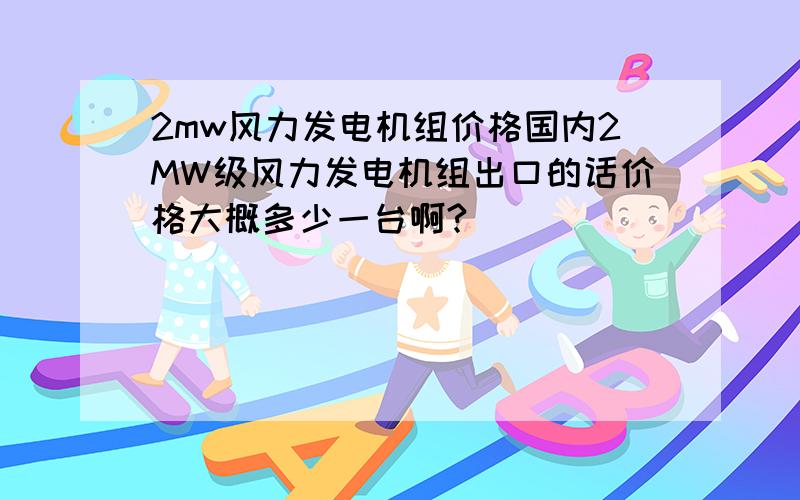 2mw风力发电机组价格国内2MW级风力发电机组出口的话价格大概多少一台啊?